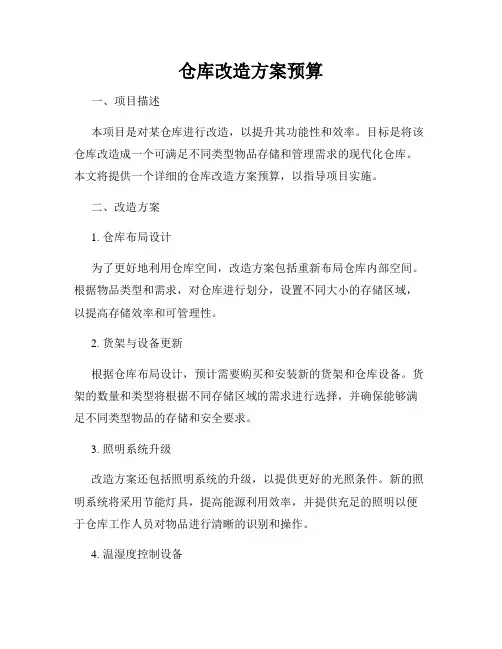 仓库改造方案预算

一、项目描述

本项目是对某仓库进行改造，以提升其功能性和效率。目标是将该仓库改造成一个可满足不同类型物品存储和管理需求的现代化仓库。本文将提供一个详细的仓库改造方案预算，以指导项目实施。

二、改造方案

1. 仓库布局设计

为了更好地利用仓库空间，改造方案包括重新布局仓库内部空间。根据物品类型和需求，对仓库进行划分，设置不同大小的存储区域，以提高存储效率和可管理性。

2. 货架与设备更新

根据仓库布局设计，预计需要购买和安装新的货架和仓库设备。货架的数量和类型将根据不同存储区域的需求进行选择，并确保能够满足不同类型物品的存储和安全要求。

3. 照明系统升级

改造方案还包括照明系统的升级，以提供更好的光照条件。新的照明系统将采用节能灯具，提高能源利用效率，并提供充足的照明以便于仓库工作人员对物品进行清晰的识别和操作。

4. 温湿度控制设备